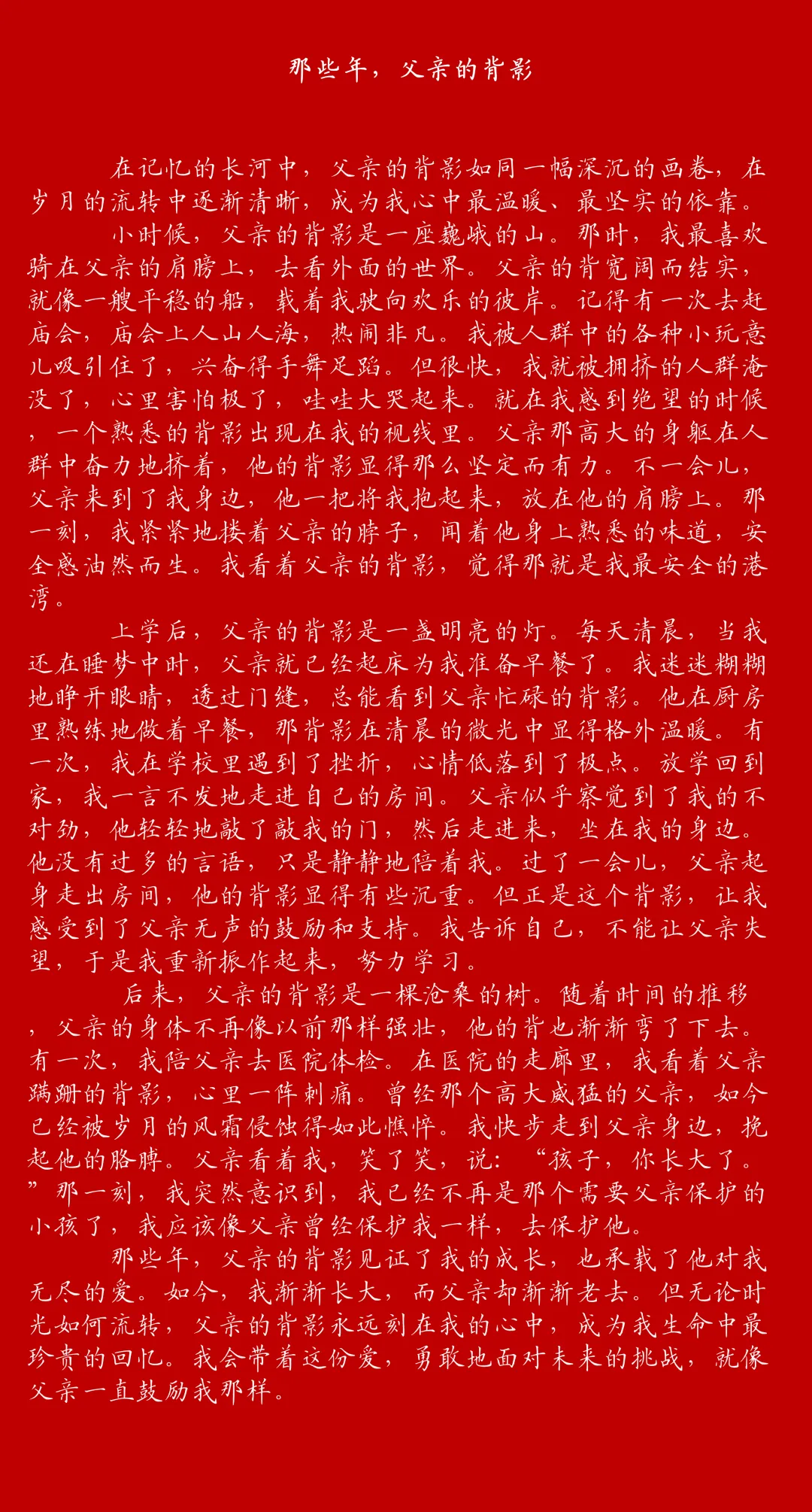 那些年，父亲的背影

在记忆的长河中，父亲的背影如同一幅深沉的画卷，在岁月的流转中逐渐清晰，成为我心中最温暖、最坚实的依靠。

小时候，父亲的背影是一座巍峨的山。那时，我最喜欢骑在父亲的肩膀上，去看外面的世界。父亲的背宽阔而结实，就像一艘平稳的船，载着我驶向欢乐的彼岸。记得有一次去赶庙会，庙会上人山人海，热闹非凡。我被人群中的各种小玩意儿吸引住了，兴奋得手舞足蹈。但很快，我就被拥挤的人群淹没了，心里害怕极了，哇哇大哭起来。就在我感到绝望的时候，一个熟悉的背影出现在我的视线里。父亲那高大的身躯在人群中奋力地挤着，他的背影显得那么坚定而有力。不一会儿，父亲来到了我身边，他一把将我抱起来，放在他的肩膀上。那一刻，我紧紧地搂着父亲的脖子，闻着他身上熟悉的味道，安全感油然而生。我看着父亲的背影，觉得那就是我最安全的港湾。

上学后，父亲的背影是一盏明亮的灯。每天清晨，当我还在睡梦中时，父亲就已经起床为我准备早餐了。我迷迷糊糊地睁开眼睛，透过门缝，总能看到父亲忙碌的背影。他在厨房里熟练地做着早餐，那背影在清晨的微光中显得格外温暖。有一次，我在学校里遇到了挫折，心情低落到了极点。放学回到家，我一言不发地走进自己的房间。父亲似乎察觉到了我的不对劲，他轻轻地敲了敲我的门，然后走进来，坐在我的身边。他没有过多的言语，只是静静地陪着我。过了一会儿，父亲起身走出房间，他的背影显得有些沉重。但正是这个背影，让我感受到了父亲无声的鼓励和支持。我告诉自己，不能让父亲失望，于是我重新振作起来，努力学习。

后来，父亲的背影是一棵沧桑的树。随着时间的推移，父亲的身体不再像以前那样强壮，他的背也渐渐弯了下去。有一次，我陪父亲去医院体检。在医院的走廊里，我看着父亲蹒跚的背影，心里一阵刺痛。曾经那个高大威猛的父亲，如今已经被岁月的风霜侵蚀得如此憔悴。我快步走到父亲身边，挽起他的胳膊。父亲看着我，笑了笑，说：“孩子，你长大了。”那一刻，我突然意识到，我已经不再是那个需要父亲保护的小孩了，我应该像父亲曾经保护我一样，去保护他。

那些年，父亲的背影见证了我的成长，也承载了他对我无尽的爱。如今，我渐渐长大，而父亲却渐渐老去。但无论时光如何流转，父亲的背影永远刻在我的心中，成为我生命中最珍贵的回忆。我会带着这份爱，勇敢地面对未来的挑战，就像父亲一直鼓励我那样。